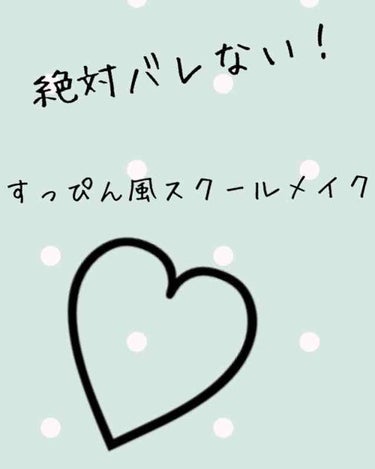 絶対バレない!

すっぴん風スクールメイク